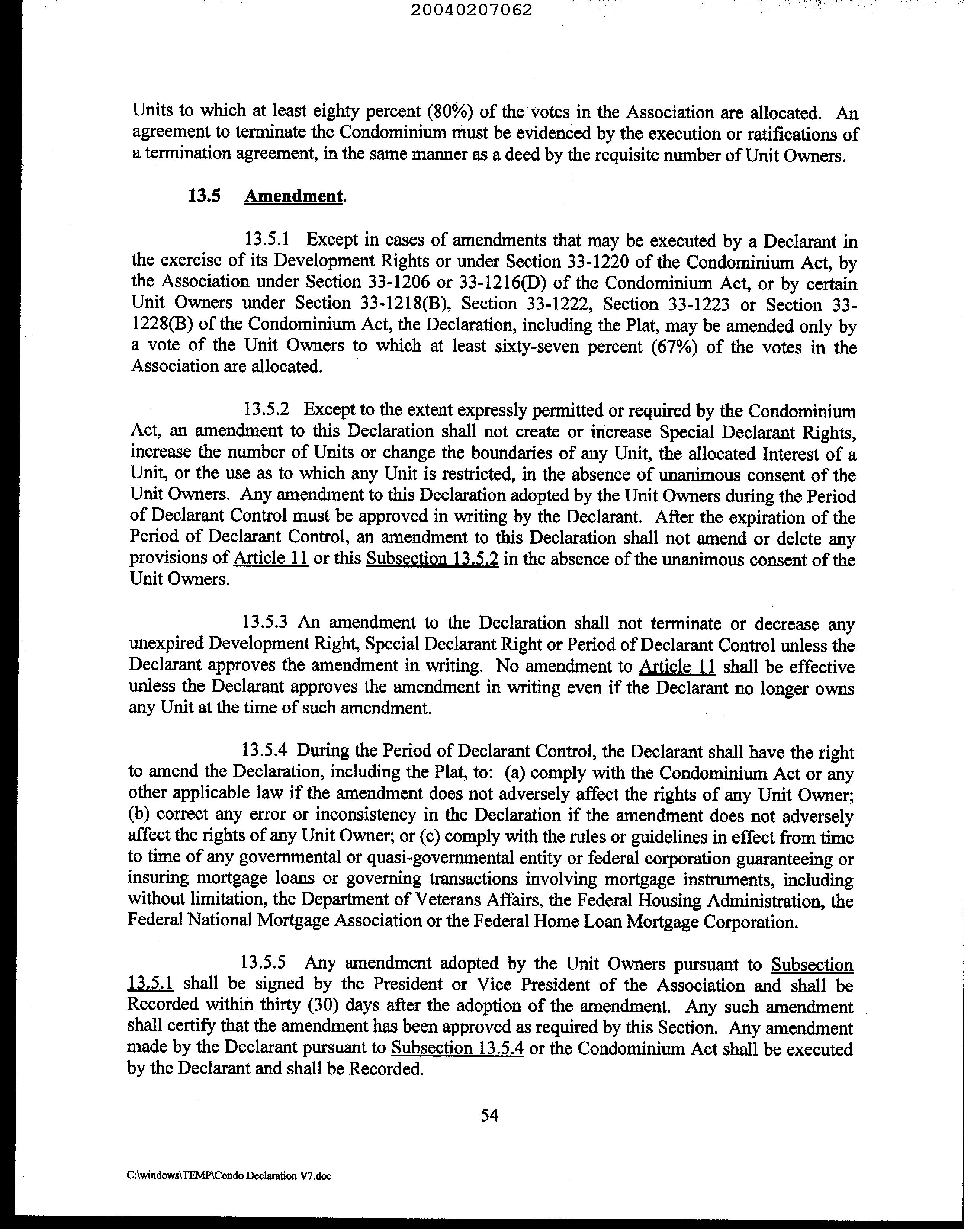 20040207062

Units to which at least eighty percent (80%) of the votes in the Association are allocated. An agreement to terminate the Condominium must be evidenced by the execution or ratifications of a termination agreement, in the same manner as a deed by the requisite number of Unit Owners.

13.5 Amendment.

13.5.1 Except in cases of amendments that may be executed by a Declarant in the exercise of its Development Rights or under Section 33-1220 of the Condominium Act, by the Association under Section 33-1206 or 33-1216(D) of the Condominium Act, or by certain Unit Owners under Section 33-1218(B), Section 33-1222, Section 33-1223 or Section 33-1228(B) of the Condominium Act, the Declaration, including the Plat, may be amended only by a vote of the Unit Owners to which at least sixty-seven percent (67%) of the votes in the Association are allocated.

13.5.2 Except to the extent expressly permitted or required by the Condominium Act, an amendment to this Declaration shall not create or increase Special Declarant Rights, increase the number of Units or change the boundaries of any Unit, the allocated Interest of a Unit, or the use as to which any Unit is restricted, in the absence of unanimous consent of the Unit Owners. Any amendment to this Declaration adopted by the Unit Owners during the Period of Declarant Control must be approved in writing by the Declarant. After the expiration of the Period of Declarant Control, an amendment to this Declaration shall not amend or delete any provisions of Article 11 or this Subsection 13.5.2 in the absence of the unanimous consent of the Unit Owners.

13.5.3 An amendment to the Declaration shall not terminate or decrease any unexpired Development Right, Special Declarant Right or Period of Declarant Control unless the Declarant approves the amendment in writing. No amendment to Article 11 shall be effective unless the Declarant approves the amendment in writing even if the Declarant no longer owns any Unit at the time of such amendment.

13.5.4 During the Period of Declarant Control, the Declarant shall have the right to amend the Declaration, including the Plat, to: (a) comply with the Condominium Act or any other applicable law if the amendment does not adversely affect the rights of any Unit Owner; (b) correct any error or inconsistency in the Declaration if the amendment does not adversely affect the rights of any Unit Owner; or (c) comply with the rules or guidelines in effect from time to time of any governmental or quasi-governmental entity or federal corporation guaranteeing or insuring mortgage loans or governing transactions involving mortgage instruments, including without limitation, the Department of Veterans Affairs, the Federal Housing Administration, the Federal National Mortgage Association or the Federal Home Loan Mortgage Corporation.

13.5.5 Any amendment adopted by the Unit Owners pursuant to Subsection 13.5.1 shall be signed by the President or Vice President of the Association and shall be Recorded within thirty (30) days after the adoption of the amendment. Any such amendment shall certify that the amendment has been approved as required by this Section. Any amendment made by the Declarant pursuant to Subsection 13.5.4 or the Condominium Act shall be executed by the Declarant and shall be Recorded.

54

C:\windows\TEMP\Condo Declaration V7.doc